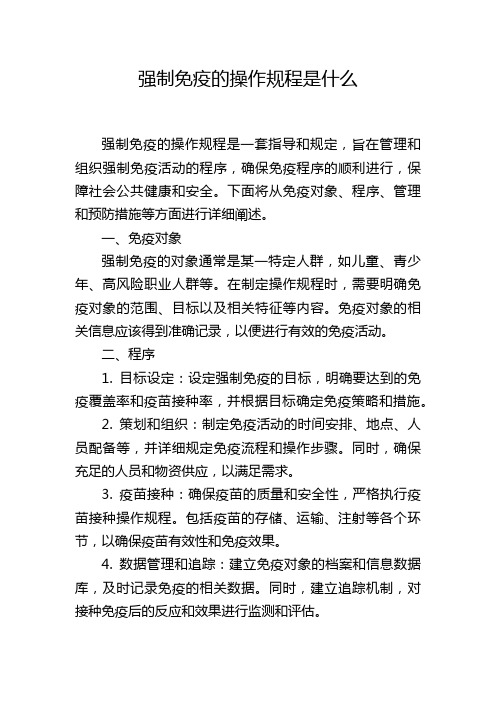 强制免疫的操作规程是什么

强制免疫的操作规程是一套指导和规定，旨在管理和组织强制免疫活动的程序，确保免疫程序的顺利进行，保障社会公共健康和安全。下面将从免疫对象、程序、管理和预防措施等方面进行详细阐述。

一、免疫对象

强制免疫的对象通常是某一特定人群，如儿童、青少年、高风险职业人群等。在制定操作规程时，需要明确免疫对象的范围、目标以及相关特征等内容。免疫对象的相关信息应该得到准确记录，以便进行有效的免疫活动。

二、程序

1. 目标设定：设定强制免疫的目标，明确要达到的免疫覆盖率和疫苗接种率，并根据目标确定免疫策略和措施。

2. 策划和组织：制定免疫活动的时间安排、地点、人员配备等，并详细规定免疫流程和操作步骤。同时，确保充足的人员和物资供应，以满足需求。

3. 疫苗接种：确保疫苗的质量和安全性，严格执行疫苗接种操作规程。包括疫苗的存储、运输、注射等各个环节，以确保疫苗有效性和免疫效果。

4. 数据管理和追踪：建立免疫对象的档案和信息数据库，及时记录免疫的相关数据。同时，建立追踪机制，对接种免疫后的反应和效果进行监测和评估。